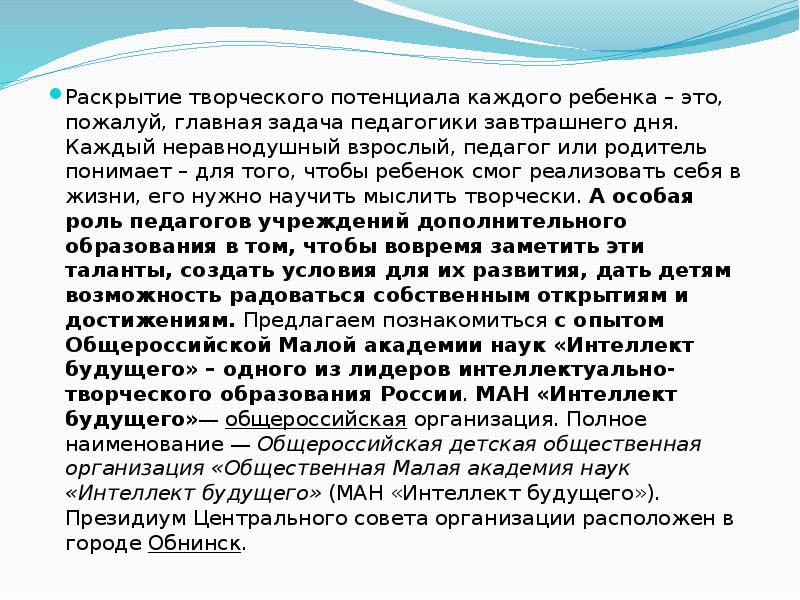 Раскрытие творческого потенциала каждого ребенка – это, пожалуй, главная задача педагогики завтрашнего дня. Каждый неравнодушный взрослый, педагог или родитель понимает – для того, чтобы ребенок смог реализовать себя в жизни, его нужно научить мыслить творчески. А особая роль педагогов учреждений дополнительного образования в том, чтобы вовремя заметить эти таланты, создать условия для их развития, дать детям возможность радоваться собственным открытиям и достижениям. Предлагаем познакомиться с опытом Общероссийской Малой академии наук «Интеллект будущего» – одного из лидеров интеллектуально-творческого образования России. МАН «Интеллект будущего»— общероссийская организация. Полное наименование — Общероссийская детская общественная организация «Общественная Малая академия наук «Интеллект будущего» (МАН «Интеллект будущего»). Президиум Центрального совета организации расположен в городе Обнинск.